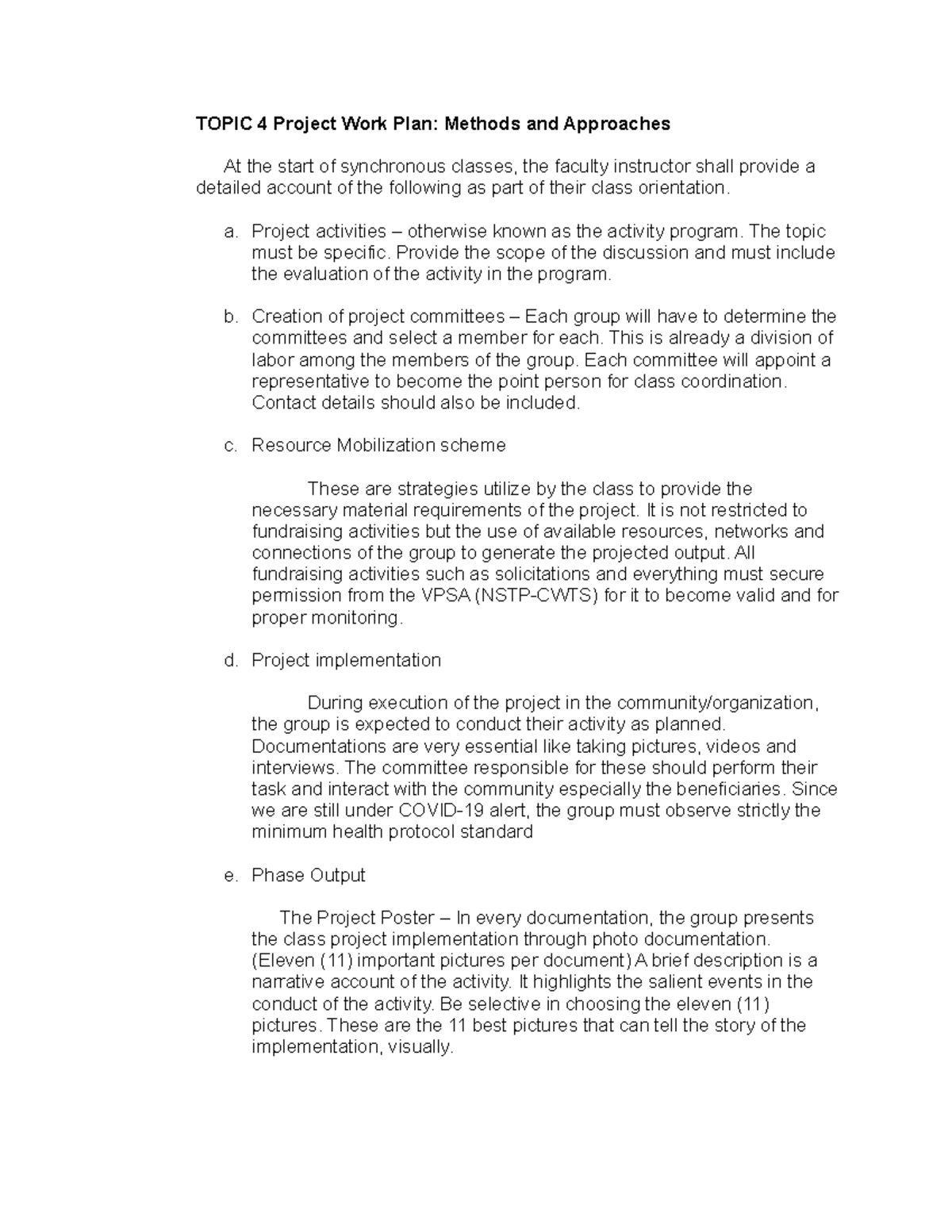 TOPIC 4 Project Work Plan: Methods and Approaches

At the start of synchronous classes, the faculty instructor shall provide a detailed account of the following as part of their class orientation.

a. Project activities – otherwise known as the activity program. The topic must be specific. Provide the scope of the discussion and must include the evaluation of the activity in the program.

b. Creation of project committees – Each group will have to determine the committees and select a member for each. This is already a division of labor among the members of the group. Each committee will appoint a representative to become the point person for class coordination. Contact details should also be included.

c. Resource Mobilization scheme

These are strategies utilize by the class to provide the necessary material requirements of the project. It is not restricted to fundraising activities but the use of available resources, networks and connections of the group to generate the projected output. All fundraising activities such as solicitations and everything must secure permission from the VPSA (NSTP-CWTS) for it to become valid and for proper monitoring.

d. Project implementation

During execution of the project in the community/organization, the group is expected to conduct their activity as planned. Documentations are very essential like taking pictures, videos and interviews. The committee responsible for these should perform their task and interact with the community especially the beneficiaries. Since we are still under COVID-19 alert, the group must observe strictly the minimum health protocol standard

e. Phase Output

The Project Poster – In every documentation, the group presents the class project implementation through photo documentation. (Eleven (11) important pictures per document) A brief description is a narrative account of the activity. It highlights the salient events in the conduct of the activity. Be selective in choosing the eleven (11) pictures. These are the 11 best pictures that can tell the story of the implementation, visually.